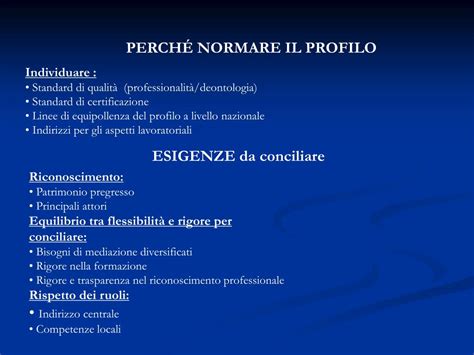 PERCHÉ NORMARE IL PROFILO

Individuare :
• Standard di qualità (professionalità/deontologia)
• Standard di certificazione
• Linee di equipollenza del profilo a livello nazionale
• Indirizzi per gli aspetti lavoratoriali

ESIGENZE da conciliare

Riconoscimento:
• Patrimonio pregresso
• Principali attori
Equilibrio tra flessibilità e rigore per conciliare:
• Bisogni di mediazione diversificati
• Rigore nella formazione
• Rigore e trasparenza nel riconoscimento professionale
Rispetto dei ruoli:
• Indirizzo centrale
• Competenze locali